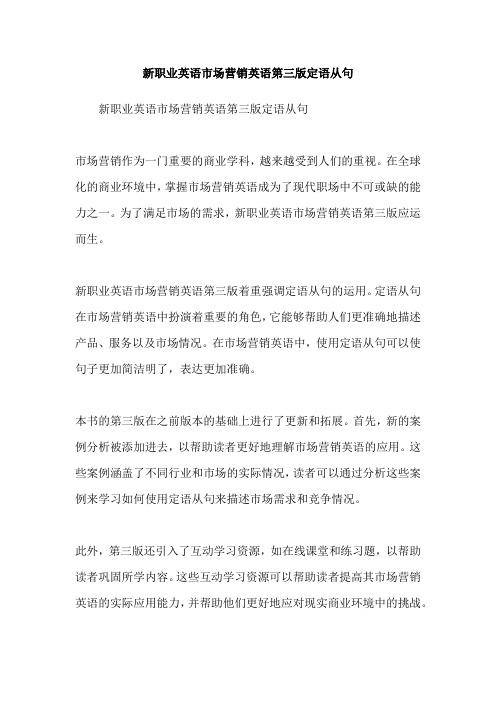 新职业英语市场营销英语第三版定语从句

新职业英语市场营销英语第三版定语从句

市场营销作为一门重要的商业学科，越来越受到人们的重视。在全球化的商业环境中，掌握市场营销英语成为了现代职场中不可或缺的能力之一。为了满足市场的需求，新职业英语市场营销英语第三版应运而生。

新职业英语市场营销英语第三版着重强调定语从句的运用。定语从句在市场营销英语中扮演着重要的角色，它能够帮助人们更准确地描述产品、服务以及市场情况。在市场营销英语中，使用定语从句可以使句子更加简洁明了，表达更加准确。

本书的第三版在之前版本的基础上进行了更新和拓展。首先，新的案例分析被添加进去，以帮助读者更好地理解市场营销英语的应用。这些案例涵盖了不同行业和市场的实际情况，读者可以通过分析这些案例来学习如何使用定语从句来描述市场需求和竞争情况。

此外，第三版还引入了互动学习资源，如在线课堂和练习题，以帮助读者巩固所学内容。这些互动学习资源可以帮助读者提高其市场营销英语的实际应用能力，并帮助他们更好地应对现实商业环境中的挑战。